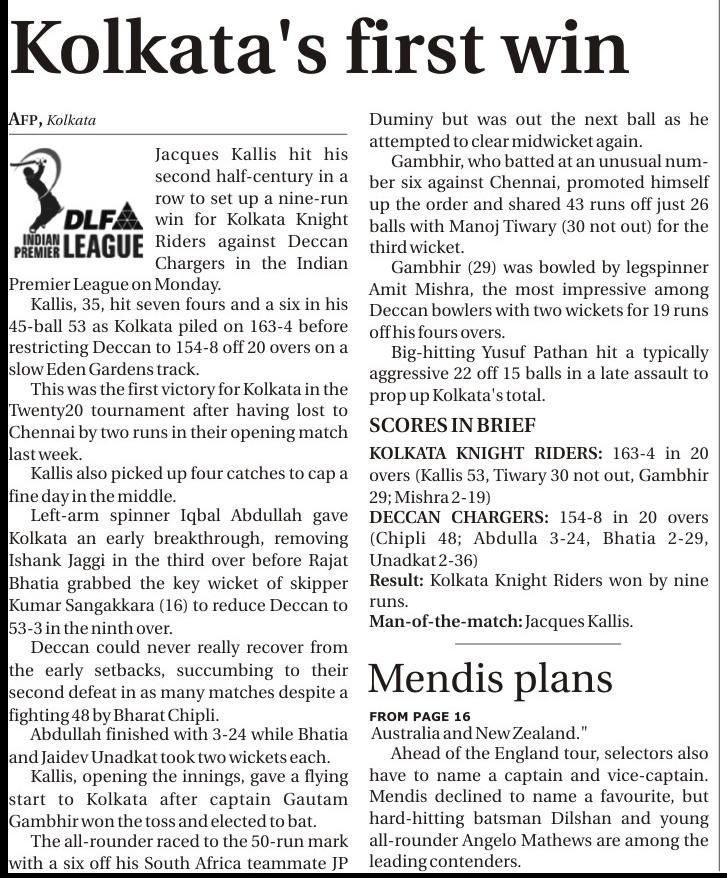 Kolkata's first win

AFP, Kolkata

DLF INDIAN PREMIER LEAGUE

Jacques Kallis hit his second half-century in a row to set up a nine-run win for Kolkata Knight Riders against Deccan Chargers in the Indian Premier League on Monday.

Kallis, 35, hit seven fours and a six in his 45-ball 53 as Kolkata piled on 163-4 before restricting Deccan to 154-8 off 20 overs on a slow Eden Gardens track.

This was the first victory for Kolkata in the Twenty20 tournament after having lost to Chennai by two runs in their opening match last week.

Kallis also picked up four catches to cap a fine day in the middle.

Left-arm spinner Iqbal Abdullah gave Kolkata an early breakthrough, removing Ishank Jaggi in the third over before Rajat Bhatia grabbed the key wicket of skipper Kumar Sangakkara (16) to reduce Deccan to 53-3 in the ninth over.

Deccan could never really recover from the early setbacks, succumbing to their second defeat in as many matches despite a fighting 48 by Bharat Chipli.

Abdullah finished with 3-24 while Bhatia and Jaidev Unadkat took two wickets each.

Kallis, opening the innings, gave a flying start to Kolkata after captain Gautam Gambhir won the toss and elected to bat.

The all-rounder raced to the 50-run mark with a six off his South Africa teammate JP Duminy but was out the next ball as he attempted to clear midwicket again.

Gambhir, who batted at an unusual number six against Chennai, promoted himself up the order and shared 43 runs off just 26 balls with Manoj Tiwary (30 not out) for the third wicket.

Gambhir (29) was bowled by legspinner Amit Mishra, the most impressive among Deccan bowlers with two wickets for 19 runs off his fours overs.

Big-hitting Yusuf Pathan hit a typically aggressive 22 off 15 balls in a late assault to prop up Kolkata's total.

SCORES IN BRIEF

KOLKATA KNIGHT RIDERS: 163-4 in 20 overs (Kallis 53, Tiwary 30 not out, Gambhir 29; Mishra 2-19)

DECCAN CHARGERS: 154-8 in 20 overs (Chipli 48; Abdulla 3-24, Bhatia 2-29, Unadkat 2-36)

Result: Kolkata Knight Riders won by nine runs.

Man-of-the-match: Jacques Kallis.

Mendis plans

FROM PAGE 16

Australia and New Zealand."

Ahead of the England tour, selectors also have to name a captain and vice-captain. Mendis declined to name a favourite, but hard-hitting batsman Dilshan and young all-rounder Angelo Mathews are among the leading contenders.